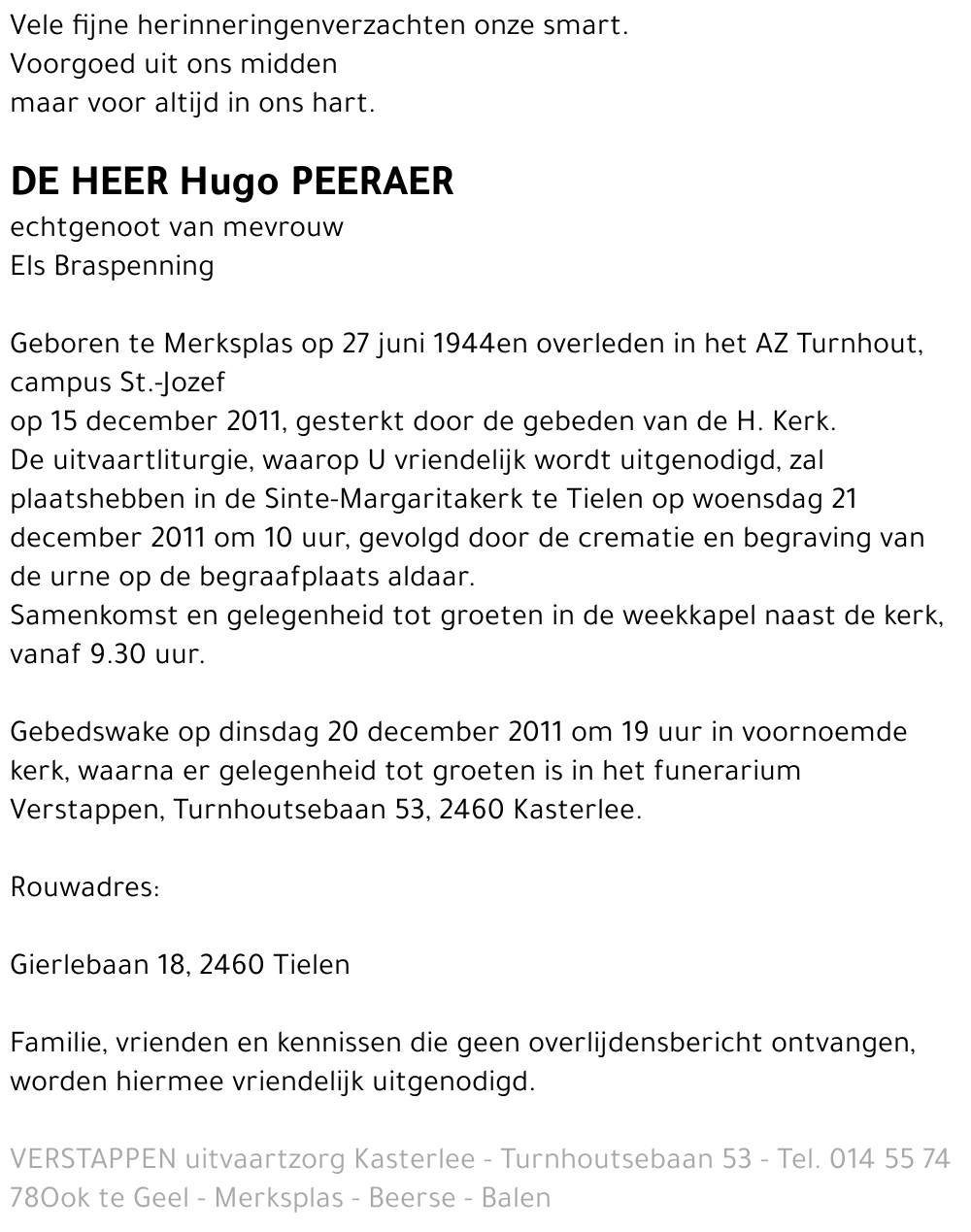 Vele fijne herinneringenverzachten onze smart.
Voorgoed uit ons midden
maar voor altijd in ons hart.

DE HEER Hugo PEERAER
echtgenoot van mevrouw
Els Braspenning

Geboren te Merksplas op 27 juni 1944en overleden in het AZ Turnhout, campus St.-Jozef
op 15 december 2011, gesterkt door de gebeden van de H. Kerk.
De uitvaartliturgie, waarop U vriendelijk wordt uitgenodigd, zal plaatshebben in de Sinte-Margaritakerk te Tielen op woensdag 21 december 2011 om 10 uur, gevolgd door de crematie en begraving van de urne op de begraafplaats aldaar.
Samenkomst en gelegenheid tot groeten in de weekkapel naast de kerk, vanaf 9.30 uur.

Gebedswake op dinsdag 20 december 2011 om 19 uur in voornoemde kerk, waarna er gelegenheid tot groeten is in het funerarium Verstappen, Turnhoutsebaan 53, 2460 Kasterlee.

Rouwadres:

Gierlebaan 18, 2460 Tielen

Familie, vrienden en kennissen die geen overlijdensbericht ontvangen, worden hiermee vriendelijk uitgenodigd.

VERSTAPPEN uitvaartzorg Kasterlee - Turnhoutsebaan 53 - Tel. 014 55 74 78Ook te Geel - Merksplas - Beerse - Balen